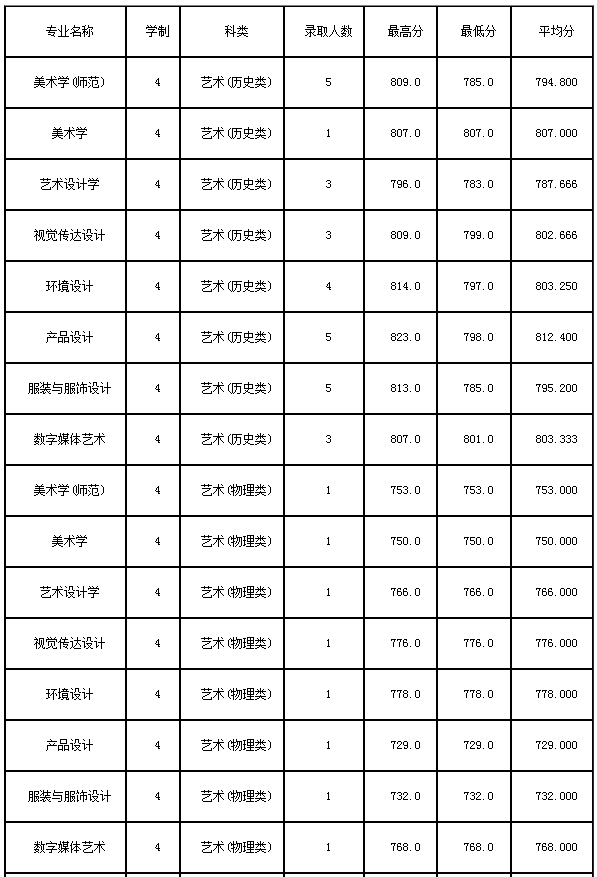 | 专业名称 | 学制 | 科类 | 录取人数 | 最高分 | 最低分 | 平均分 |
|---|---|---|---|---|---|---|
| 美术学(师范) | 4 | 艺术(历史类) | 5 | 809.0 | 785.0 | 794.800 |
| 美术学 | 4 | 艺术(历史类) | 1 | 807.0 | 807.0 | 807.000 |
| 艺术设计学 | 4 | 艺术(历史类) | 3 | 796.0 | 783.0 | 787.666 |
| 视觉传达设计 | 4 | 艺术(历史类) | 3 | 809.0 | 799.0 | 802.666 |
| 环境设计 | 4 | 艺术(历史类) | 4 | 814.0 | 797.0 | 803.250 |
| 产品设计 | 4 | 艺术(历史类) | 5 | 823.0 | 798.0 | 812.400 |
| 服装与服饰设计 | 4 | 艺术(历史类) | 5 | 813.0 | 785.0 | 795.200 |
| 数字媒体艺术 | 4 | 艺术(历史类) | 3 | 807.0 | 801.0 | 803.333 |
| 美术学(师范) | 4 | 艺术(物理类) | 1 | 753.0 | 753.0 | 753.000 |
| 美术学 | 4 | 艺术(物理类) | 1 | 750.0 | 750.0 | 750.000 |
| 艺术设计学 | 4 | 艺术(物理类) | 1 | 766.0 | 766.0 | 766.000 |
| 视觉传达设计 | 4 | 艺术(物理类) | 1 | 776.0 | 776.0 | 776.000 |
| 环境设计 | 4 | 艺术(物理类) | 1 | 778.0 | 778.0 | 778.000 |
| 产品设计 | 4 | 艺术(物理类) | 1 | 729.0 | 729.0 | 729.000 |
| 服装与服饰设计 | 4 | 艺术(物理类) | 1 | 732.0 | 732.0 | 732.000 |
| 数字媒体艺术 | 4 | 艺术(物理类) | 1 | 768.0 | 768.0 | 768.000 |